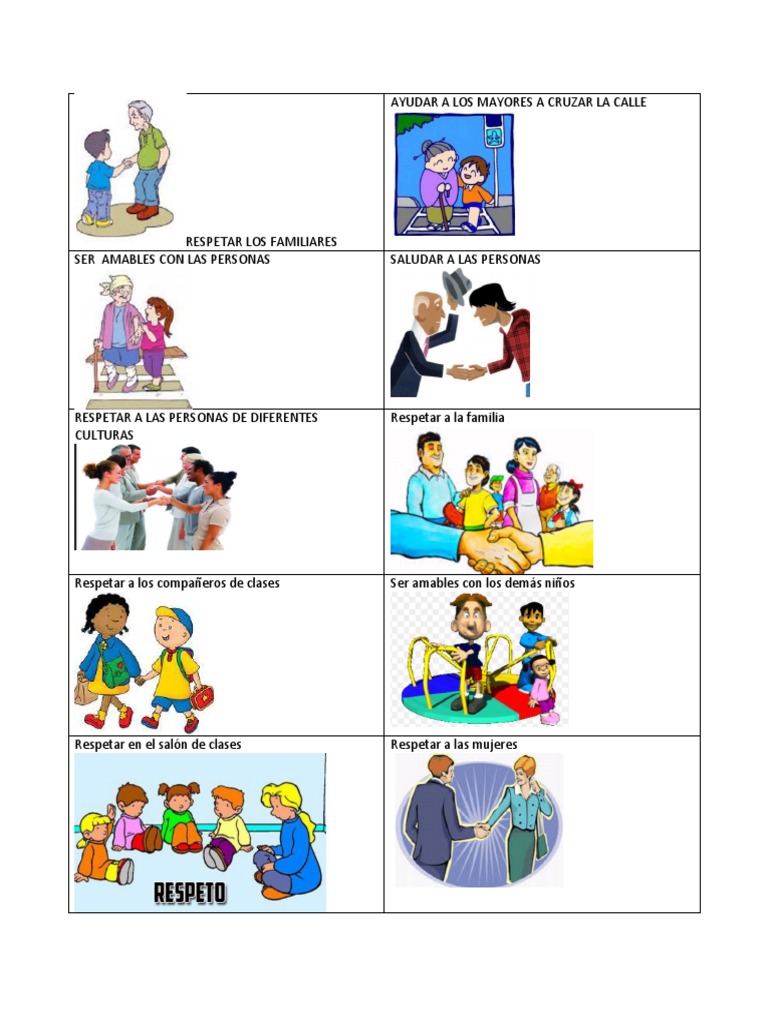 | RESPETAR LOS FAMILIARES | AYUDAR A LOS MAYORES A CRUZAR LA CALLE |
|---|---|
| SER AMABLES CON LAS PERSONAS | SALUDAR A LAS PERSONAS |
| RESPETAR A LAS PERSONAS DE DIFERENTES CULTURAS | Respetar a la familia |
| Respetar a los compañeros de clases | Ser amables con los demás niños |
| Respetar en el salón de clases RESPETO | Respetar a las mujeres |